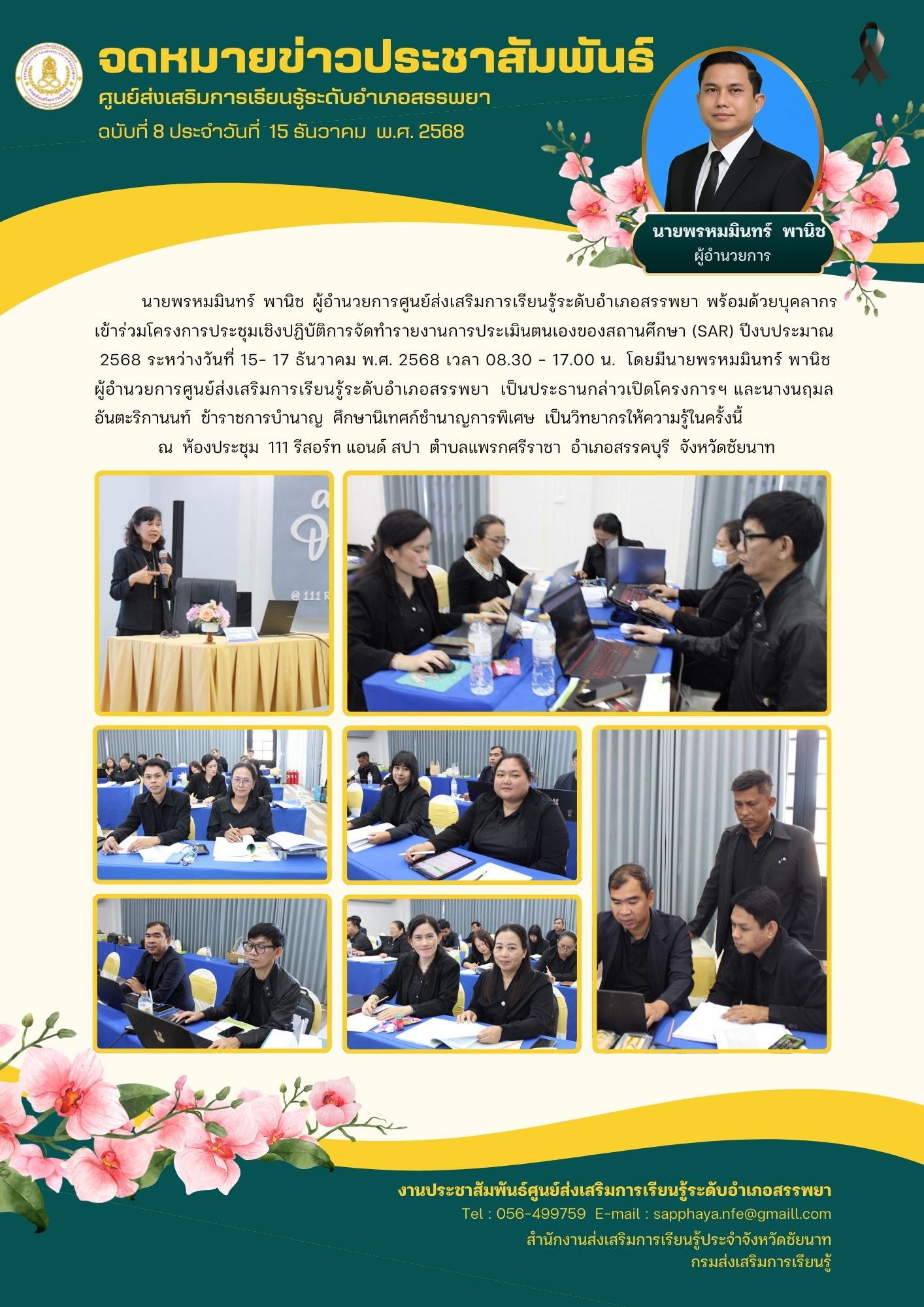 จดหมายข่าวประชาสัมพันธ์
ศูนย์ส่งเสริมการเรียนรู้ระดับอำเภอสรรพยา
ฉบับที่ 8 ประจำวันที่ 15 ธันวาคม พ.ศ. 2568

นายพรหมมินทร์ พานิช
ผู้อำนวยการ

นายพรหมมินทร์ พานิช ผู้อำนวยการศูนย์ส่งเสริมการเรียนรู้ระดับอำเภอสรรพยา พร้อมด้วยบุคลากร เข้าร่วมโครงการประชุมเชิงปฏิบัติการจัดทำรายงานการประเมินตนเองของสถานศึกษา (SAR) ปีงบประมาณ 2568 ระหว่างวันที่ 15- 17 ธันวาคม พ.ศ. 2568 เวลา 08.30 - 17.00 น. โดยมีนายพรหมมินทร์ พานิช ผู้อำนวยการศูนย์ส่งเสริมการเรียนรู้ระดับอำเภอสรรพยา เป็นประธานกล่าวเปิดโครงการฯ และนางนฤมล อันตะริกานนท์ ข้าราชการบำนาญ ศึกษานิเทศก์ชำนาญการพิเศษ เป็นวิทยากรให้ความรู้ในครั้งนี้

ณ ห้องประชุม 111 รีสอร์ท แอนด์ สปา ตำบลแพรกศรีราชา อำเภอสรรคบุรี จังหวัดชัยนาท

@ 111 R

งานประชาสัมพันธ์ศูนย์ส่งเสริมการเรียนรู้ระดับอำเภอสรรพยา
Tel : 056-499759 E-mail : sapphaya.nfe@gmaill.com
สำนักงานส่งเสริมการเรียนรู้ประจำจังหวัดชัยนาท
กรมส่งเสริมการเรียนรู้